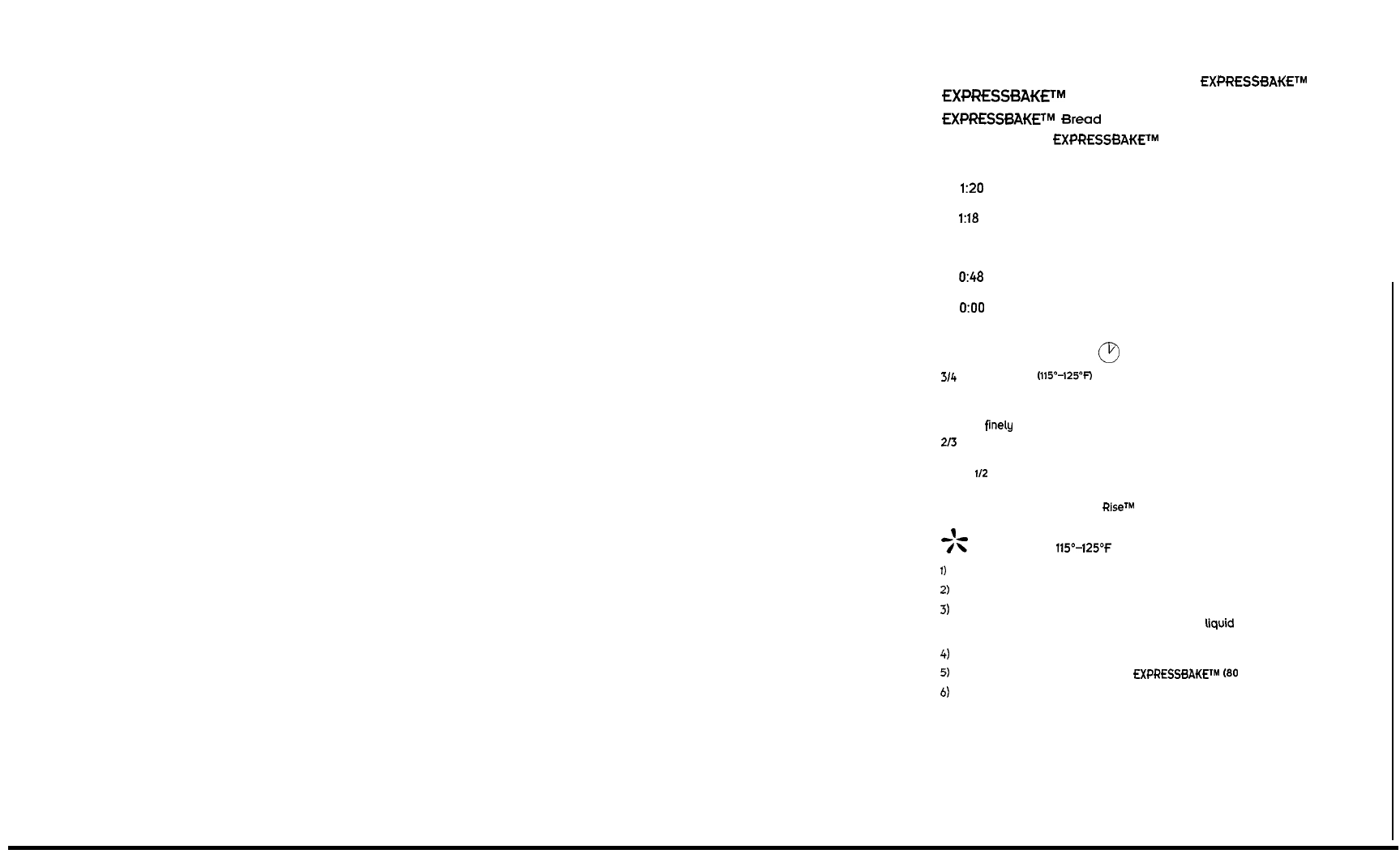 EXPRESSBAKE™

EXPRESSBAKE™

EXPRESSBAKE™ Bread

EXPRESSBAKE™

1:20

1:18

0:48

0:00

3/4 (115°–125°F)

finely

2/3

1/2

Rise™

115°–125°F

1)

2)

3)

liquid

4)

5) EXPRESSBAKE™ (80

6)